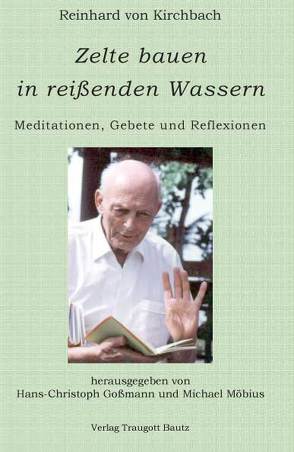 Reinhard von Kirchbach

Zelte bauen in reißenden Wassern

Meditationen, Gebete und Reflexionen

herausgegeben von
Hans-Christoph Goßmann und Michael Möbius

Verlag Traugott Bautz